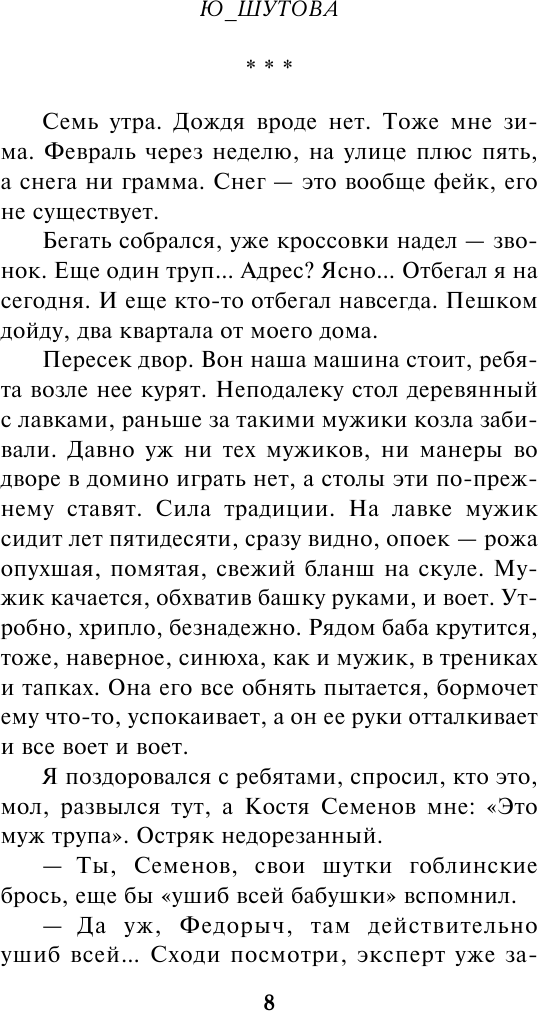 Ю_ШУТОВА

* * *

Семь утра. Дождя вроде нет. Тоже мне зима. Февраль через неделю, на улице плюс пять, а снега ни грамма. Снег — это вообще фейк, его не существует.

Бегать собрался, уже кроссовки надел — звонок. Еще один труп... Адрес? Ясно... Отбегал я на сегодня. И еще кто-то отбегал навсегда. Пешком дойду, два квартала от моего дома.

Пересек двор. Вон наша машина стоит, ребята возле нее курят. Неподалеку стол деревянный с лавками, раньше за такими мужики козла забивали. Давно уж ни тех мужиков, ни манеры во дворе в домино играть нет, а столы эти по-прежнему ставят. Сила традиции. На лавке мужик сидит лет пятидесяти, сразу видно, опоек — рожа опухшая, помятая, свежий бланш на скуле. Мужик качается, обхватив башку руками, и воет. Утробно, хрипло, безнадежно. Рядом баба крутится, тоже, наверное, синюха, как и мужик, в трениках и тапках. Она его все обнять пытается, бормочет ему что-то, успокаивает, а он ее руки отталкивает и все воет и воет.

Я поздоровался с ребятами, спросил, кто это, мол, развылся тут, а Костя Семенов мне: «Это муж трупа». Остряк недорезанный.

— Ты, Семенов, свои шутки гоблинские брось, еще бы «ушиб всей бабушки» вспомнил.

— Да уж, Федорыч, там действительно ушиб всей... Сходи посмотри, эксперт уже за-

8